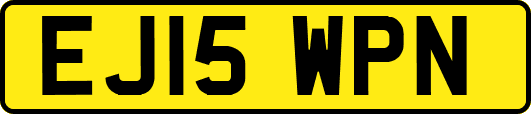 EJ15 WPN